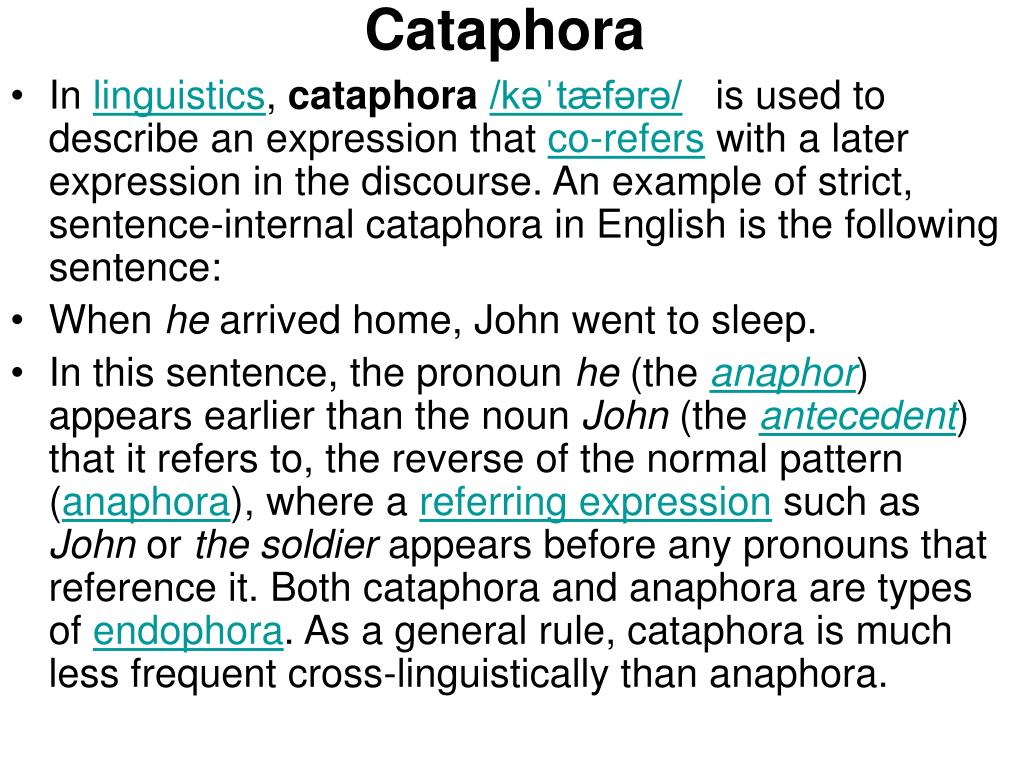 Cataphora

• In linguistics, cataphora /kəˈtæfərə/ is used to describe an expression that co-refers with a later expression in the discourse. An example of strict, sentence-internal cataphora in English is the following sentence:
• When he arrived home, John went to sleep.
• In this sentence, the pronoun he (the anaphor) appears earlier than the noun John (the antecedent) that it refers to, the reverse of the normal pattern (anaphora), where a referring expression such as John or the soldier appears before any pronouns that reference it. Both cataphora and anaphora are types of endophora. As a general rule, cataphora is much less frequent cross-linguistically than anaphora.